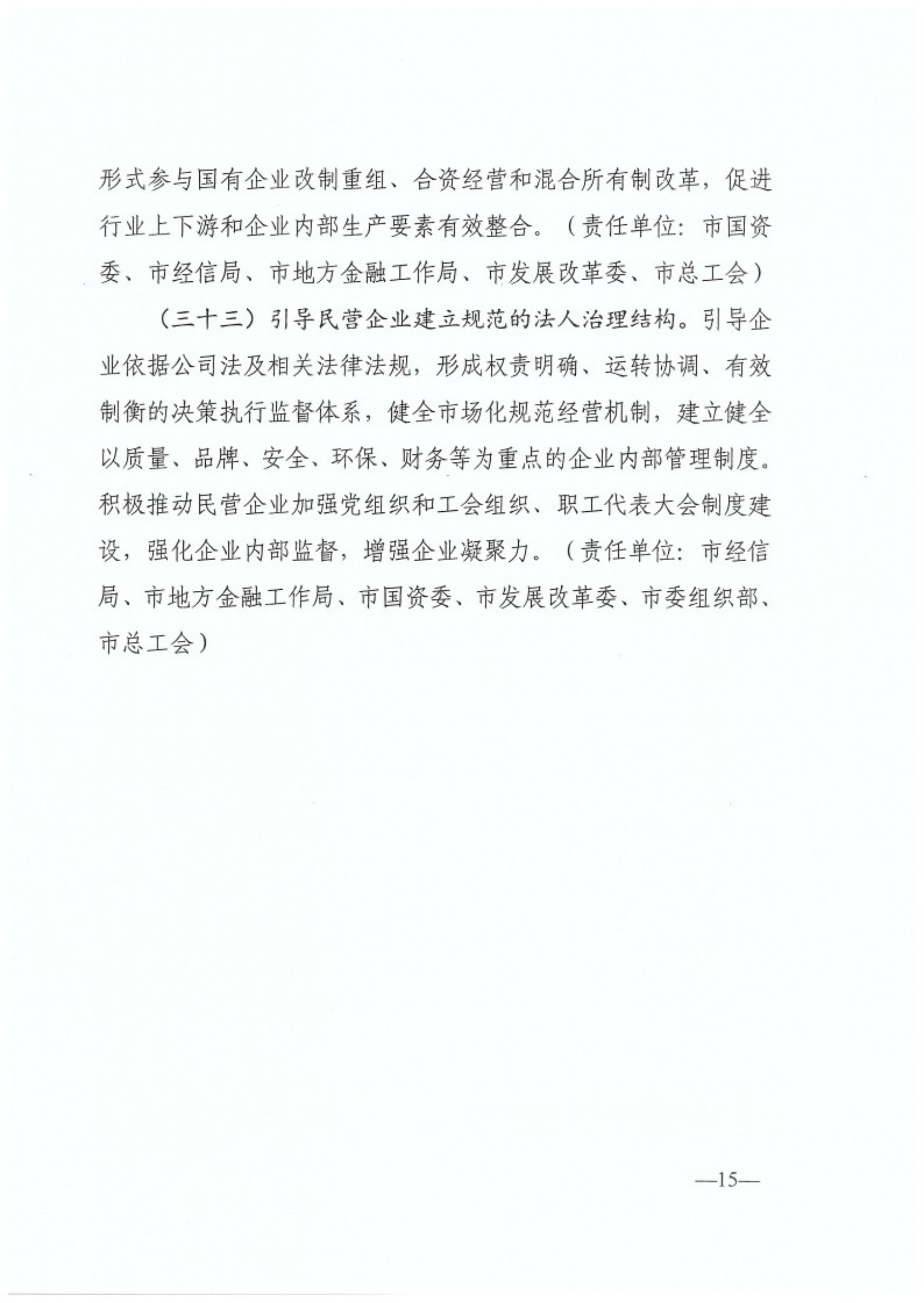 形式参与国有企业改制重组、合资经营和混合所有制改革，促进行业上下游和企业内部生产要素有效整合。（责任单位：市国资委、市经信局、市地方金融工作局、市发展改革委、市总工会）

（三十三）引导民营企业建立规范的法人治理结构。引导企业依据公司法及相关法律法规，形成权责明确、运转协调、有效制衡的决策执行监督体系，健全市场化规范经营机制，建立健全以质量、品牌、安全、环保、财务等为重点的企业内部管理制度。积极推动民营企业加强党组织和工会组织、职工代表大会制度建设，强化企业内部监督，增强企业凝聚力。（责任单位：市经信局、市地方金融工作局、市国资委、市发展改革委、市委组织部、市总工会）

—15—